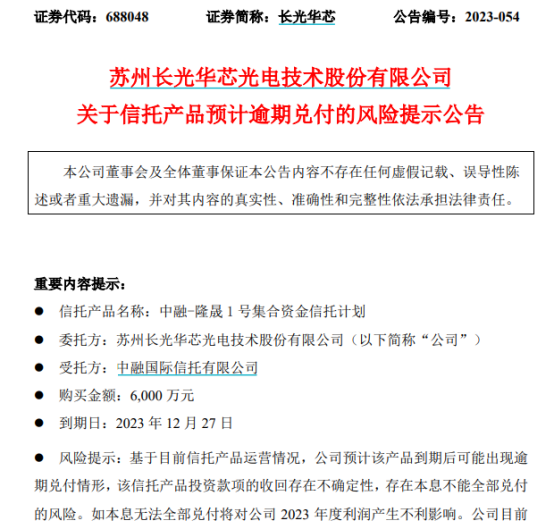 证券代码：688048　　证券简称：长光华芯　　公告编号：2023-054

苏州长光华芯光电技术股份有限公司
关于信托产品预计逾期兑付的风险提示公告

本公司董事会及全体董事保证本公告内容不存在任何虚假记载、误导性陈述或者重大遗漏，并对其内容的真实性、准确性和完整性依法承担法律责任。

重要内容提示：

● 信托产品名称：中融-隆晟 1 号集合资金信托计划

● 委托方：苏州长光华芯光电技术股份有限公司（以下简称“公司”）

● 受托方：中融国际信托有限公司

● 购买金额：6,000 万元

● 到期日：2023 年 12 月 27 日

● 风险提示：基于目前信托产品运营情况，公司预计该产品到期后可能出现逾期兑付情形，该信托产品投资款项的收回存在不确定性，存在本息不能全部兑付的风险。如本息无法全部兑付将对公司 2023 年度利润产生不利影响。公司目前